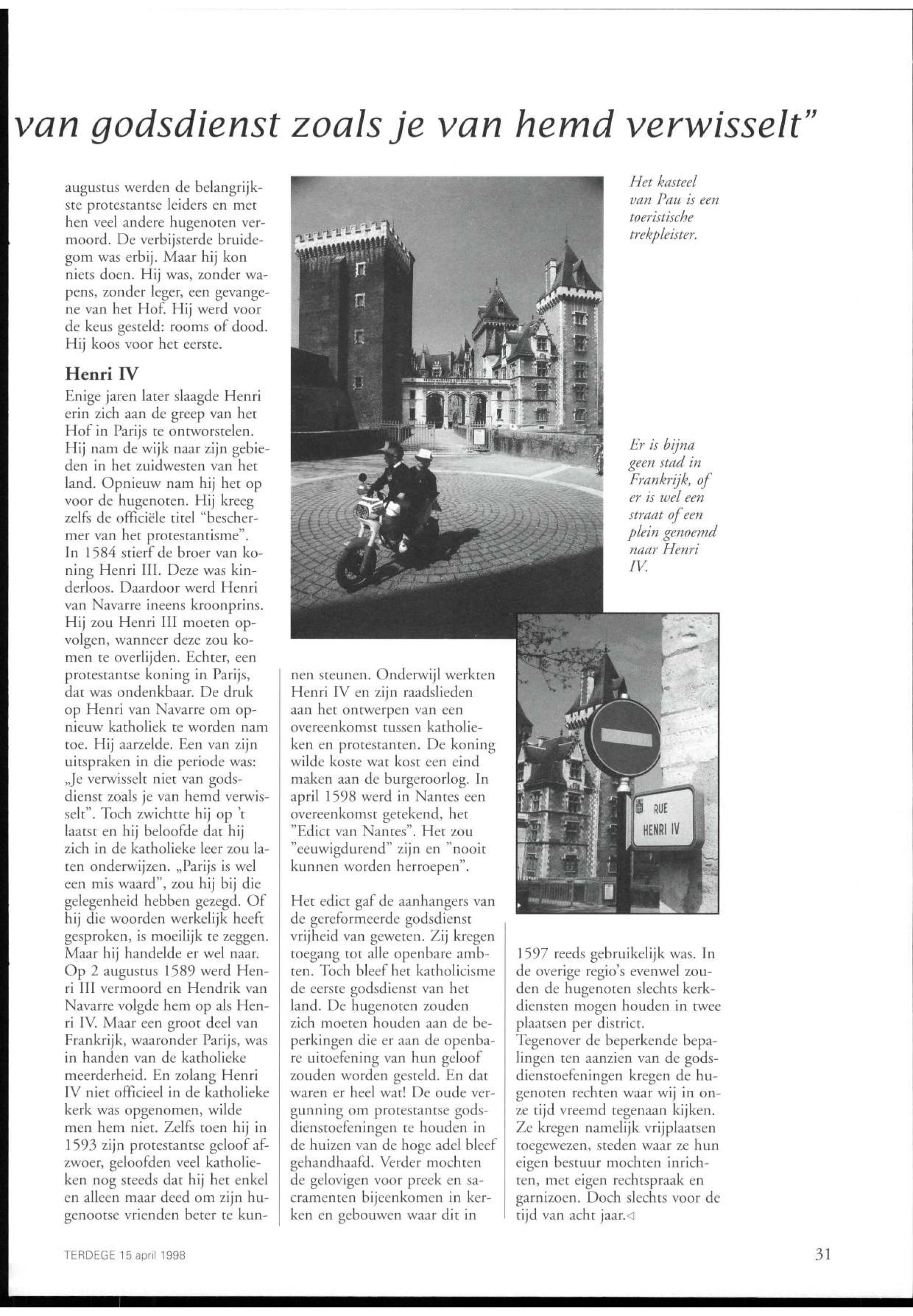 van godsdienst zoals je van hemd verwisselt"

augustus werden de belangrijkste protestantse leiders en met hen veel andere hugenoten vermoord. De verbijsterde bruidegom was erbij. Maar hij kon niets doen. Hij was, zonder wapens, zonder leger, een gevangene van het Hof. Hij werd voor de keus gesteld: rooms of dood. Hij koos voor het eerste.

Henri IV

Enige jaren later slaagde Henri erin zich aan de greep van het Hof in Parijs te ontworstelen. Hij nam de wijk naar zijn gebieden in het zuidwesten van het land. Opnieuw nam hij het op voor de hugenoten. Hij kreeg zelfs de officiële titel "beschermer van het protestantisme". In 1584 stierf de broer van koning Henri III. Deze was kinderloos. Daardoor werd Henri van Navarre ineens kroonprins. Hij zou Henri III moeten opvolgen, wanneer deze zou komen te overlijden. Echter, een protestantse koning in Parijs, dat was ondenkbaar. De druk op Henri van Navarre om opnieuw katholiek te worden nam toe. Hij aarzelde. Een van zijn uitspraken in die periode was: „Je verwisselt niet van godsdienst zoals je van hemd verwisselt". Toch zwichtte hij op 't laatst en hij beloofde dat hij zich in de katholieke leer zou laten onderwijzen. „Parijs is wel een mis waard", zou hij bij die gelegenheid hebben gezegd. Of hij die woorden werkelijk heeft gesproken, is moeilijk te zeggen. Maar hij handelde er wel naar. Op 2 augustus 1589 werd Henri III vermoord en Hendrik van Navarre volgde hem op als Henri IV. Maar een groot deel van Frankrijk, waaronder Parijs, was in handen van de katholieke meerderheid. En zolang Henri IV niet officieel in de katholieke kerk was opgenomen, wilde men hem niet. Zelfs toen hij in 1593 zijn protestantse geloof afzwoer, geloofden veel katholieken nog steeds dat hij het enkel en alleen maar deed om zijn hugenootse vrienden beter te kunnen steunen. Onderwijl werkten Henri IV en zijn raadslieden aan het ontwerpen van een overeenkomst tussen katholieken en protestanten. De koning wilde koste wat kost een eind maken aan de burgeroorlog. In april 1598 werd in Nantes een overeenkomst getekend, het "Edict van Nantes". Het zou "eeuwigdurend" zijn en "nooit kunnen worden herroepen".

Het edict gaf de aanhangers van de gereformeerde godsdienst vrijheid van geweten. Zij kregen toegang tot alle openbare ambten. Toch bleef het katholicisme de eerste godsdienst van het land. De hugenoten zouden zich moeten houden aan de beperkingen die er aan de openbare uitoefening van hun geloof zouden worden gesteld. En dat waren er heel wat! De oude vergunning om protestantse godsdienstoefeningen te houden in de huizen van de hoge adel bleef gehandhaafd. Verder mochten de gelovigen voor preek en sacramenten bijeenkomen in kerken en gebouwen waar dit in 1597 reeds gebruikelijk was. In de overige regio's evenwel zouden de hugenoten slechts kerkdiensten mogen houden in twee plaatsen per district.
Tegenover de beperkende bepalingen ten aanzien van de godsdienstoefeningen kregen de hugenoten rechten waar wij in onze tijd vreemd tegenaan kijken. Ze kregen namelijk vrijplaatsen toegewezen, steden waar ze hun eigen bestuur mochten inrichten, met eigen rechtspraak en garnizoen. Doch slechts voor de tijd van acht jaar.◁

Het kasteel van Pau is een toeristische trekpleister.

Er is bijna geen stad in Frankrijk, of er is wel een straat of een plein genoemd naar Henri IV.

RUE HENRI IV

TERDEGE 15 april 1998

31